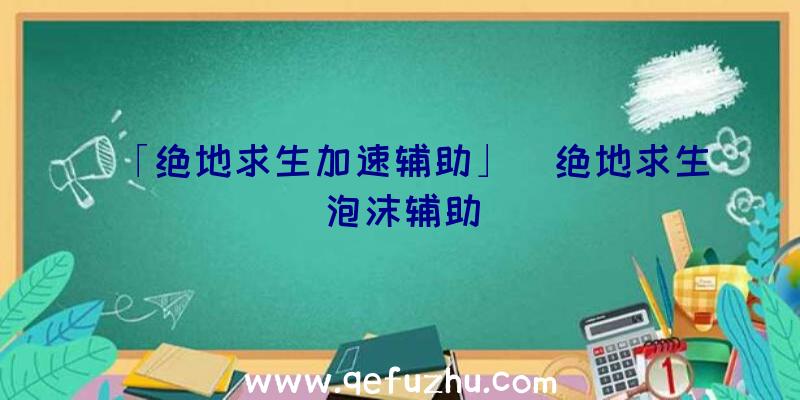 「绝地求生加速辅助」 绝地求生泡沫辅助

www.qefuzhu.com